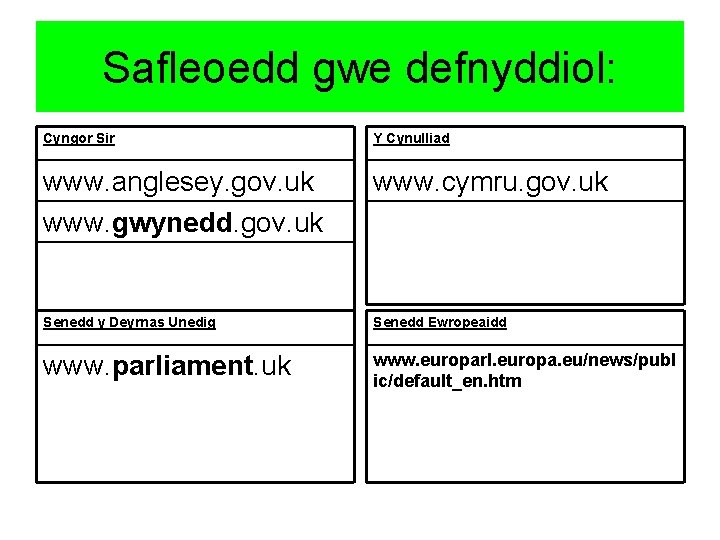 Safleoedd gwe defnyddiol:

Cyngor Sir

www.anglesey.gov.uk

www.gwynedd.gov.uk

Y Cynulliad

www.cymru.gov.uk

Senedd y Deyrnas Unedig

www.parliament.uk

Senedd Ewropeaidd

www.europarl.europa.eu/news/public/default_en.htm